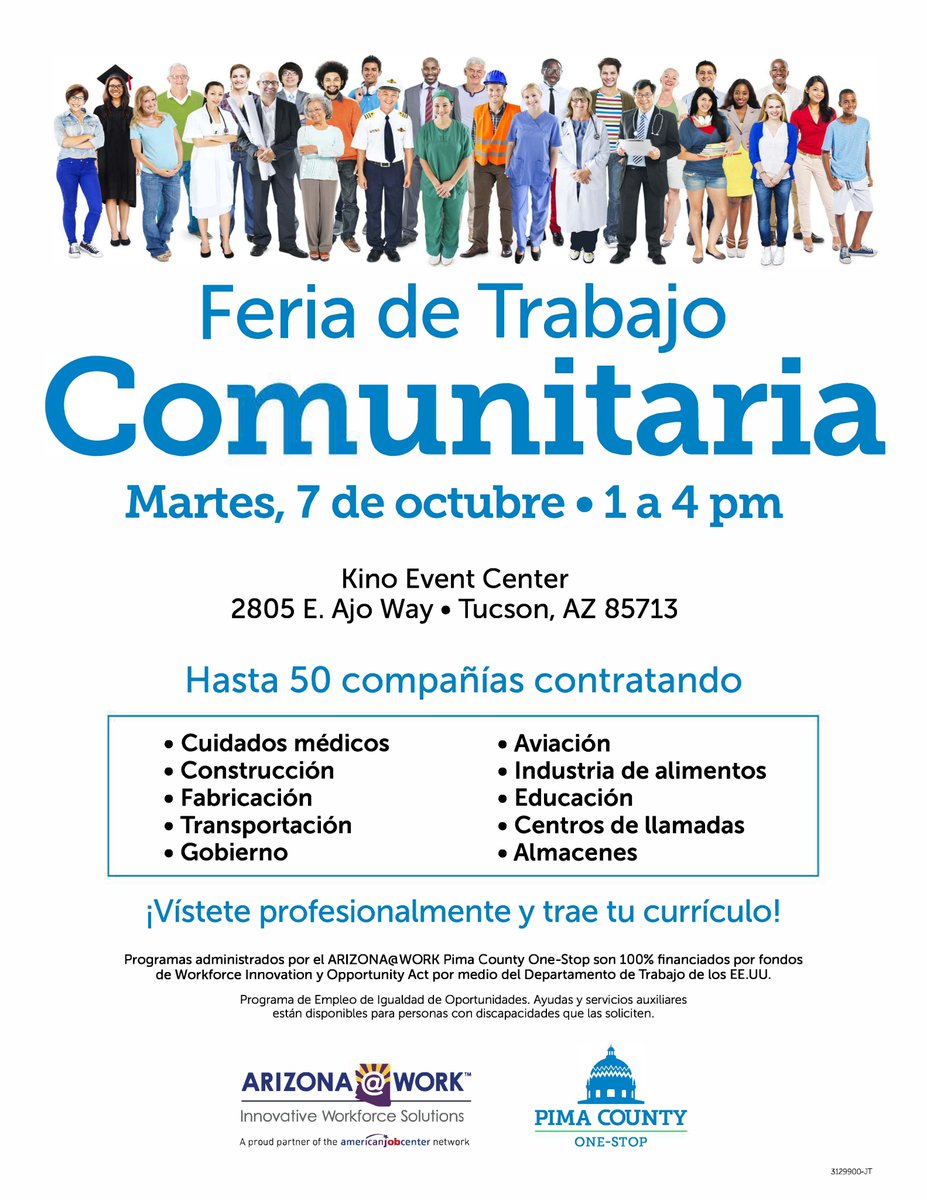 Feria de Trabajo

Comunitaria

Martes, 7 de octubre • 1 a 4 pm

Kino Event Center
2805 E. Ajo Way • Tucson, AZ 85713

Hasta 50 compañías contratando

• Cuidados médicos
• Construcción
• Fabricación
• Transportación
• Gobierno

• Aviación
• Industria de alimentos
• Educación
• Centros de llamadas
• Almacenes

¡Vístete profesionalmente y trae tu currículo!

Programas administrados por el ARIZONA@WORK Pima County One-Stop son 100% financiados por fondos de Workforce Innovation y Opportunity Act por medio del Departamento de Trabajo de los EE.UU.

Programa de Empleo de Igualdad de Oportunidades. Ayudas y servicios auxiliares están disponibles para personas con discapacidades que las soliciten.

ARIZONA@WORK™
Innovative Workforce Solutions
A proud partner of the americanjobcenter network

PIMA COUNTY
ONE-STOP

3129900-JT